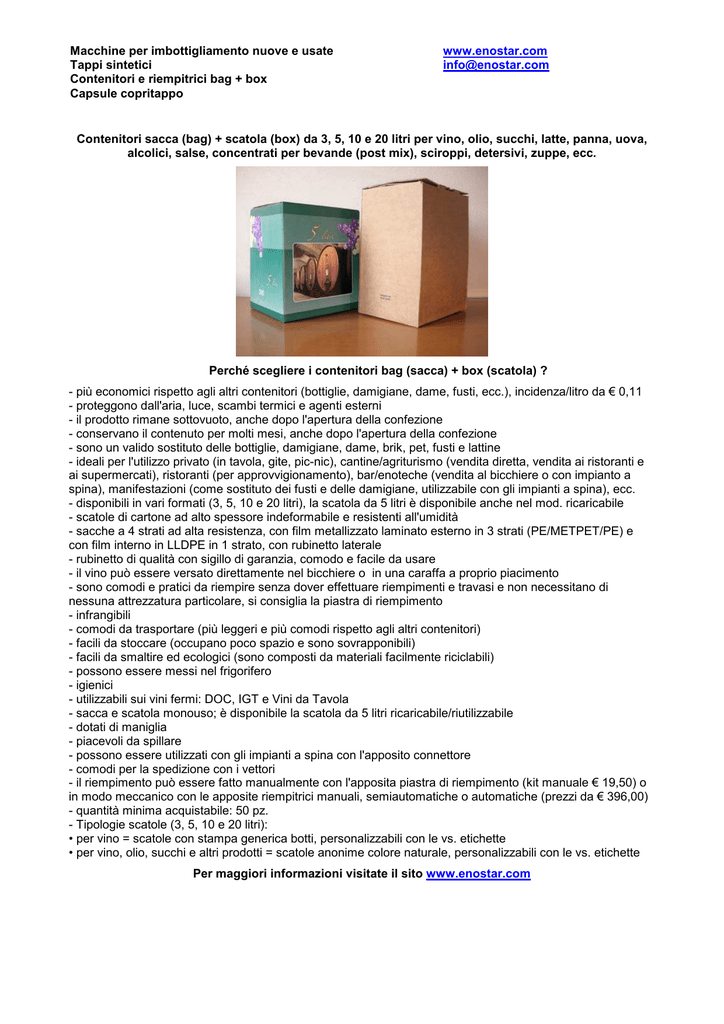 Macchine per imbottigliamento nuove e usate
Tappi sintetici
Contenitori e riempitrici bag + box
Capsule copritappo

www.enostar.com
info@enostar.com

Contenitori sacca (bag) + scatola (box) da 3, 5, 10 e 20 litri per vino, olio, succhi, latte, panna, uova, alcolici, salse, concentrati per bevande (post mix), sciroppi, detersivi, zuppe, ecc.

Perché scegliere i contenitori bag (sacca) + box (scatola) ?

- più economici rispetto agli altri contenitori (bottiglie, damigiane, dame, fusti, ecc.), incidenza/litro da € 0,11
- proteggono dall'aria, luce, scambi termici e agenti esterni
- il prodotto rimane sottovuoto, anche dopo l'apertura della confezione
- conservano il contenuto per molti mesi, anche dopo l'apertura della confezione
- sono un valido sostituto delle bottiglie, damigiane, dame, brik, pet, fusti e lattine
- ideali per l'utilizzo privato (in tavola, gite, pic-nic), cantine/agriturismo (vendita diretta, vendita ai ristoranti e ai supermercati), ristoranti (per approvvigionamento), bar/enoteche (vendita al bicchiere o con impianto a spina), manifestazioni (come sostituto dei fusti e delle damigiane, utilizzabile con gli impianti a spina), ecc.
- disponibili in vari formati (3, 5, 10 e 20 litri), la scatola da 5 litri è disponibile anche nel mod. ricaricabile
- scatole di cartone ad alto spessore indeformabile e resistenti all'umidità
- sacche a 4 strati ad alta resistenza, con film metallizzato laminato esterno in 3 strati (PE/METPET/PE) e con film interno in LLDPE in 1 strato, con rubinetto laterale
- rubinetto di qualità con sigillo di garanzia, comodo e facile da usare
- il vino può essere versato direttamente nel bicchiere o in una caraffa a proprio piacimento
- sono comodi e pratici da riempire senza dover effettuare riempimenti e travasi e non necessitano di nessuna attrezzatura particolare, si consiglia la piastra di riempimento
- infrangibili
- comodi da trasportare (più leggeri e più comodi rispetto agli altri contenitori)
- facili da stoccare (occupano poco spazio e sono sovrapponibili)
- facili da smaltire ed ecologici (sono composti da materiali facilmente riciclabili)
- possono essere messi nel frigorifero
- igienici
- utilizzabili sui vini fermi: DOC, IGT e Vini da Tavola
- sacca e scatola monouso; è disponibile la scatola da 5 litri ricaricabile/riutilizzabile
- dotati di maniglia
- piacevoli da spillare
- possono essere utilizzati con gli impianti a spina con l'apposito connettore
- comodi per la spedizione con i vettori
- il riempimento può essere fatto manualmente con l'apposita piastra di riempimento (kit manuale € 19,50) o in modo meccanico con le apposite riempitrici manuali, semiautomatiche o automatiche (prezzi da € 396,00)
- quantità minima acquistabile: 50 pz.
- Tipologie scatole (3, 5, 10 e 20 litri):
• per vino = scatole con stampa generica botti, personalizzabili con le vs. etichette
• per vino, olio, succhi e altri prodotti = scatole anonime colore naturale, personalizzabili con le vs. etichette

Per maggiori informazioni visitate il sito www.enostar.com